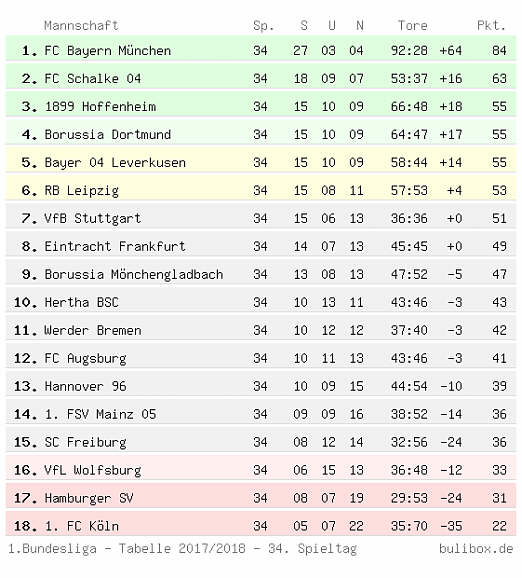 |  | Mannschaft | Sp. | S | U | N | Tore |  | Pkt. |
|---|---|---|---|---|---|---|---|---|
| 1. | FC Bayern München | 34 | 27 | 03 | 04 | 92:28 | +64 | 84 |
| 2. | FC Schalke 04 | 34 | 18 | 09 | 07 | 53:37 | +16 | 63 |
| 3. | 1899 Hoffenheim | 34 | 15 | 10 | 09 | 66:48 | +18 | 55 |
| 4. | Borussia Dortmund | 34 | 15 | 10 | 09 | 64:47 | +17 | 55 |
| 5. | Bayer 04 Leverkusen | 34 | 15 | 10 | 09 | 58:44 | +14 | 55 |
| 6. | RB Leipzig | 34 | 15 | 08 | 11 | 57:53 | +4 | 53 |
| 7. | VfB Stuttgart | 34 | 15 | 06 | 13 | 36:36 | +0 | 51 |
| 8. | Eintracht Frankfurt | 34 | 14 | 07 | 13 | 45:45 | +0 | 49 |
| 9. | Borussia Mönchengladbach | 34 | 13 | 08 | 13 | 47:52 | -5 | 47 |
| 10. | Hertha BSC | 34 | 10 | 13 | 11 | 43:46 | -3 | 43 |
| 11. | Werder Bremen | 34 | 10 | 12 | 12 | 37:40 | -3 | 42 |
| 12. | FC Augsburg | 34 | 10 | 11 | 13 | 43:46 | -3 | 41 |
| 13. | Hannover 96 | 34 | 10 | 09 | 15 | 44:54 | -10 | 39 |
| 14. | 1. FSV Mainz 05 | 34 | 09 | 09 | 16 | 38:52 | -14 | 36 |
| 15. | SC Freiburg | 34 | 08 | 12 | 14 | 32:56 | -24 | 36 |
| 16. | VfL Wolfsburg | 34 | 06 | 15 | 13 | 36:48 | -12 | 33 |
| 17. | Hamburger SV | 34 | 08 | 07 | 19 | 29:53 | -24 | 31 |
| 18. | 1. FC Köln | 34 | 05 | 07 | 22 | 35:70 | -35 | 22 |

1.Bundesliga - Tabelle 2017/2018 - 34. Spieltag bulibox.de